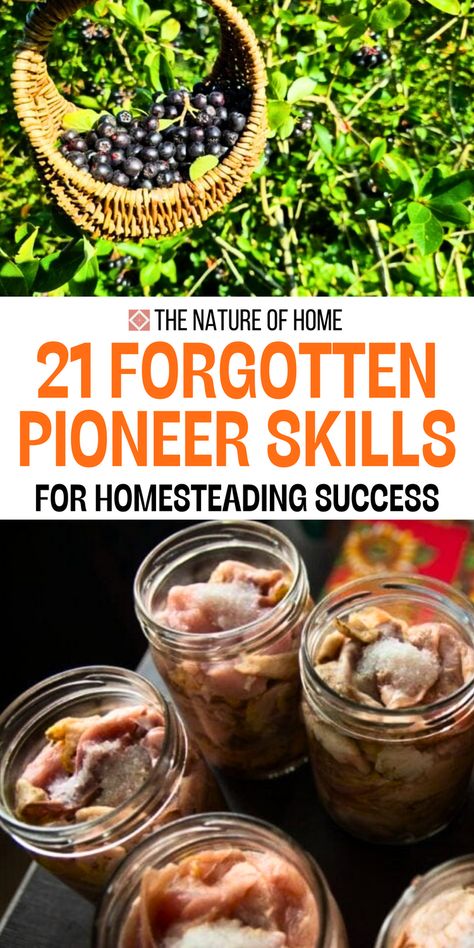 THE NATURE OF HOME

21 FORGOTTEN PIONEER SKILLS

FOR HOMESTEADING SUCCESS